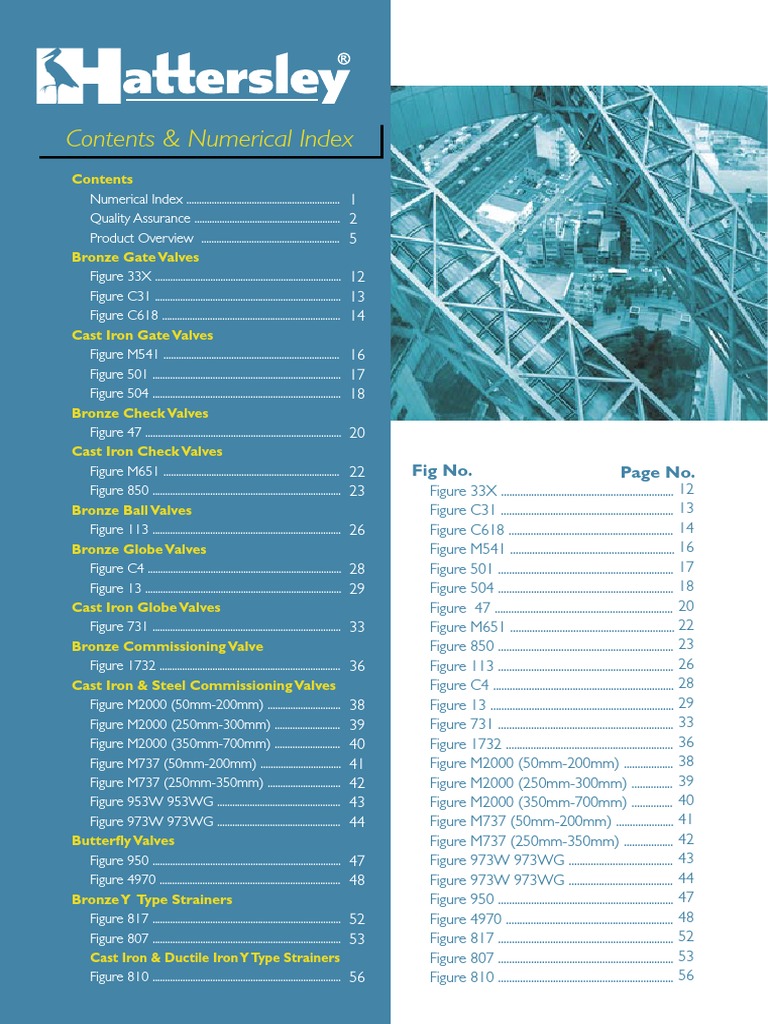 Hattersley®

Contents & Numerical Index

Contents
Numerical Index ........ 1
Quality Assurance ........ 2
Product Overview ........ 5
Bronze Gate Valves
Figure 33X ........ 12
Figure C31 ........ 13
Figure C618 ........ 14
Cast Iron Gate Valves
Figure M541 ........ 16
Figure 501 ........ 17
Figure 504 ........ 18
Bronze Check Valves
Figure 47 ........ 20
Cast Iron Check Valves
Figure M651 ........ 22
Figure 850 ........ 23
Bronze Ball Valves
Figure 113 ........ 26
Bronze Globe Valves
Figure C4 ........ 28
Figure 13 ........ 29
Cast Iron Globe Valves
Figure 731 ........ 33
Bronze Commissioning Valve
Figure 1732 ........ 36
Cast Iron & Steel Commissioning Valves
Figure M2000 (50mm-200mm) ........ 38
Figure M2000 (250mm-300mm) ........ 39
Figure M2000 (350mm-700mm) ........ 40
Figure M737 (50mm-200mm) ........ 41
Figure M737 (250mm-350mm) ........ 42
Figure 953W 953WG ........ 43
Figure 973W 973WG ........ 44
Butterfly Valves
Figure 950 ........ 47
Figure 4970 ........ 48
Bronze Y Type Strainers
Figure 817 ........ 52
Figure 807 ........ 53
Cast Iron & Ductile Iron Y Type Strainers
Figure 810 ........ 56

Fig No. Page No.
Figure 33X ........ 12
Figure C31 ........ 13
Figure C618 ........ 14
Figure M541 ........ 16
Figure 501 ........ 17
Figure 504 ........ 18
Figure 47 ........ 20
Figure M651 ........ 22
Figure 850 ........ 23
Figure 113 ........ 26
Figure C4 ........ 28
Figure 13 ........ 29
Figure 731 ........ 33
Figure 1732 ........ 36
Figure M2000 (50mm-200mm) ........ 38
Figure M2000 (250mm-300mm) ........ 39
Figure M2000 (350mm-700mm) ........ 40
Figure M737 (50mm-200mm) ........ 41
Figure M737 (250mm-350mm) ........ 42
Figure 973W 973WG ........ 43
Figure 973W 973WG ........ 44
Figure 950 ........ 47
Figure 4970 ........ 48
Figure 817 ........ 52
Figure 807 ........ 53
Figure 810 ........ 56